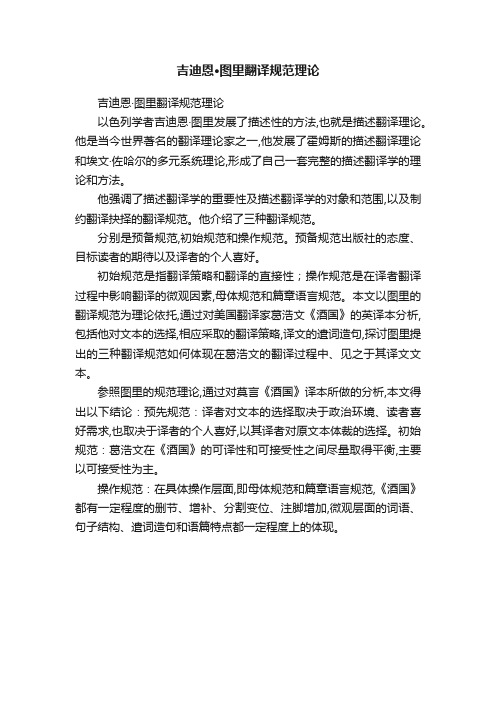 吉迪恩•图里翻译规范理论

吉迪恩·图里翻译规范理论

以色列学者吉迪恩·图里发展了描述性的方法,也就是描述翻译理论。他是当今世界著名的翻译理论家之一,他发展了霍姆斯的描述翻译理论和埃文·佐哈尔的多元系统理论,形成了自己一套完整的描述翻译学的理论和方法。

他强调了描述翻译学的重要性及描述翻译学的对象和范围,以及制约翻译抉择的翻译规范。他介绍了三种翻译规范。

分别是预备规范,初始规范和操作规范。预备规范出版社的态度、目标读者的期待以及译者的个人喜好。

初始规范是指翻译策略和翻译的直接性;操作规范是在译者翻译过程中影响翻译的微观因素,母体规范和篇章语言规范。本文以图里的翻译规范为理论依托,通过对美国翻译家葛浩文《酒国》的英译本分析,包括他对文本的选择,相应采取的翻译策略,译文的遣词造句,探讨图里提出的三种翻译规范如何体现在葛浩文的翻译过程中、见之于其译文文本。

参照图里的规范理论,通过对莫言《酒国》译本所做的分析,本文得出以下结论:预先规范:译者对文本的选择取决于政治环境、读者喜好需求,也取决于译者的个人喜好,以其译者对原文本体裁的选择。初始规范:葛浩文在《酒国》的可译性和可接受性之间尽量取得平衡,主要以可接受性为主。

操作规范:在具体操作层面,即母体规范和篇章语言规范,《酒国》都有一定程度的删节、增补、分割变位、注脚增加,微观层面的词语、句子结构、遣词造句和语篇特点都一定程度上的体现。